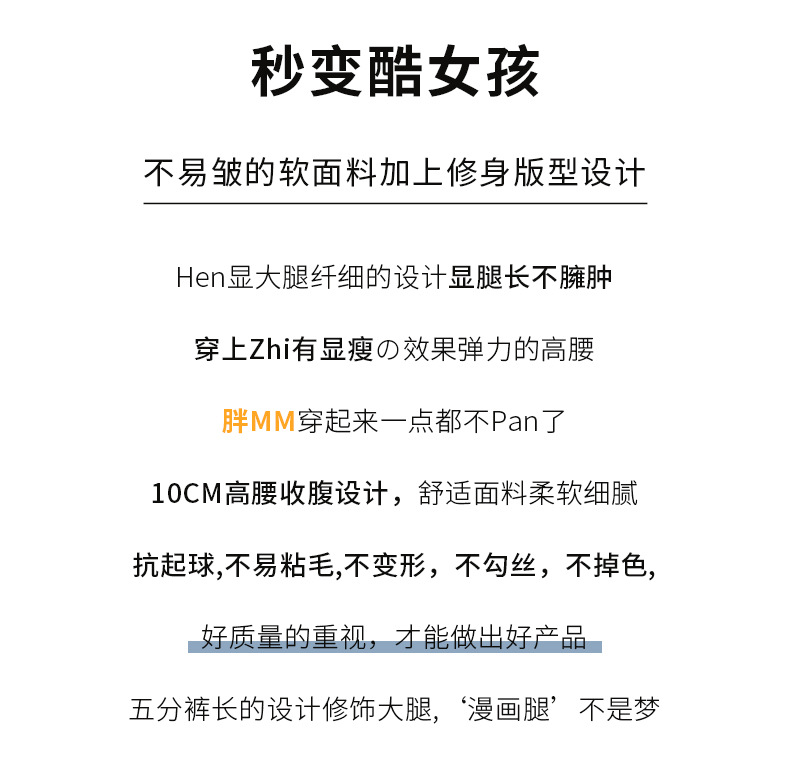 秒变酷女孩

不易皱的软面料加上修身版型设计

Hen显大腿纤细的设计显腿长不臃肿

穿上Zhi有显瘦の效果弹力的高腰

胖MM穿起来一点都不Pan了

10CM高腰收腹设计，舒适面料柔软细腻

抗起球,不易粘毛,不变形，不勾丝，不掉色,

好质量的重视，才能做出好产品

五分裤长的设计修饰大腿,‘漫画腿’不是梦